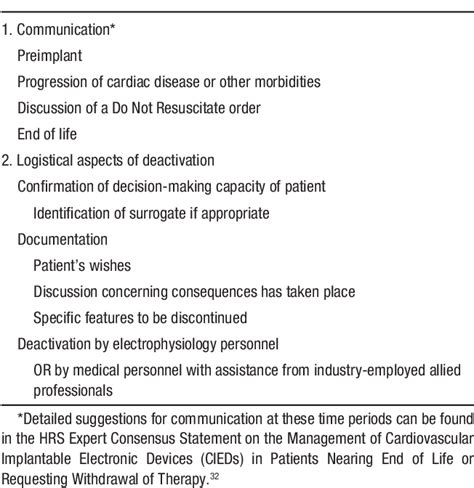 1. Communication*

Preimplant

Progression of cardiac disease or other morbidities

Discussion of a Do Not Resuscitate order

End of life

2. Logistical aspects of deactivation

Confirmation of decision-making capacity of patient

Identification of surrogate if appropriate

Documentation

Patient's wishes

Discussion concerning consequences has taken place

Specific features to be discontinued

Deactivation by electrophysiology personnel

OR by medical personnel with assistance from industry-employed allied professionals

*Detailed suggestions for communication at these time periods can be found in the HRS Expert Consensus Statement on the Management of Cardiovascular Implantable Electronic Devices (CIEDs) in Patients Nearing End of Life or Requesting Withdrawal of Therapy.$^{32}$